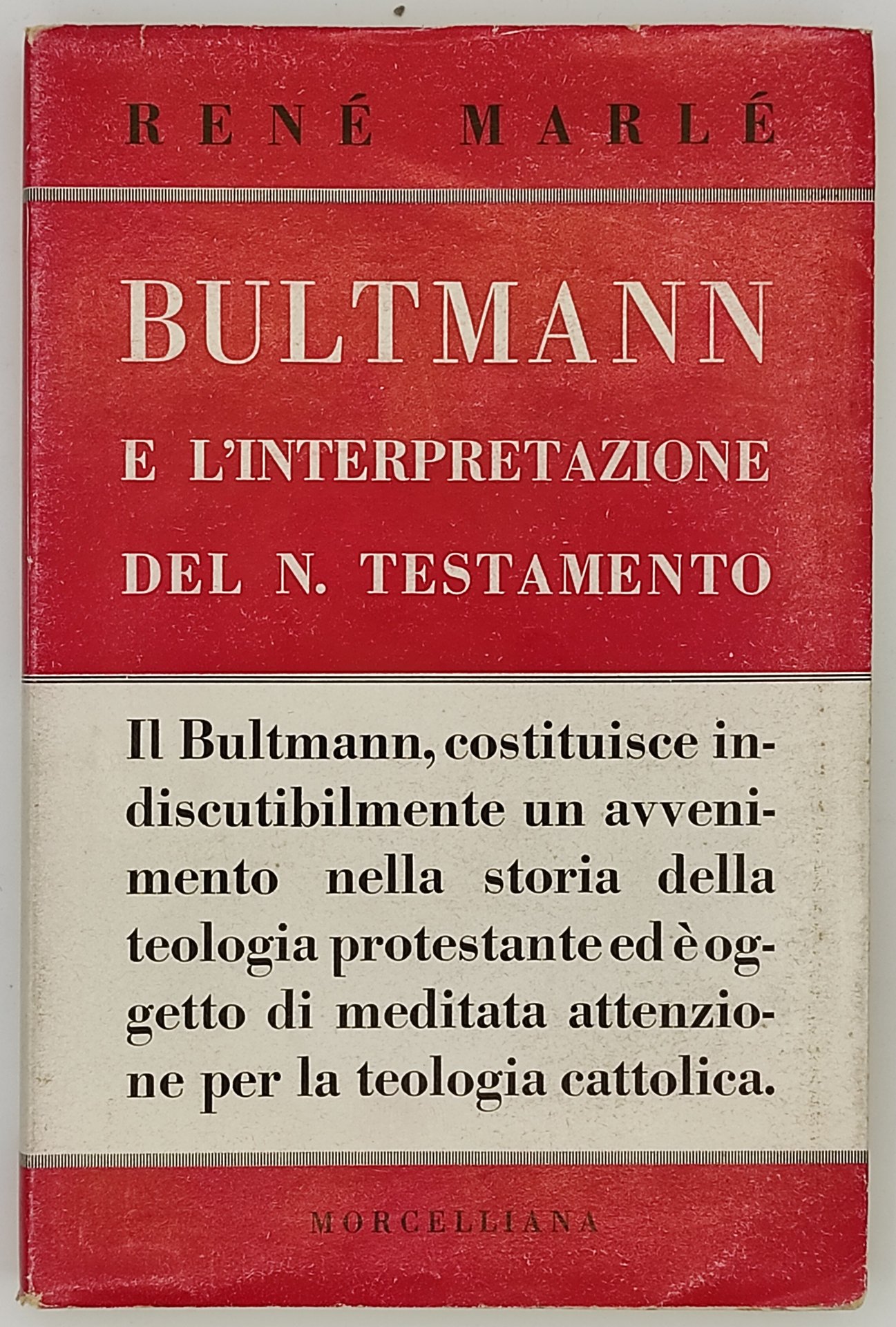 RENÉ MARLÉ

BULTMANN

E L'INTERPRETAZIONE DEL N. TESTAMENTO

Il Bultmann, costituisce indiscutibilmente un avvenimento nella storia della teologia protestante ed è oggetto di meditata attenzione per la teologia cattolica.

MORCELLIANA